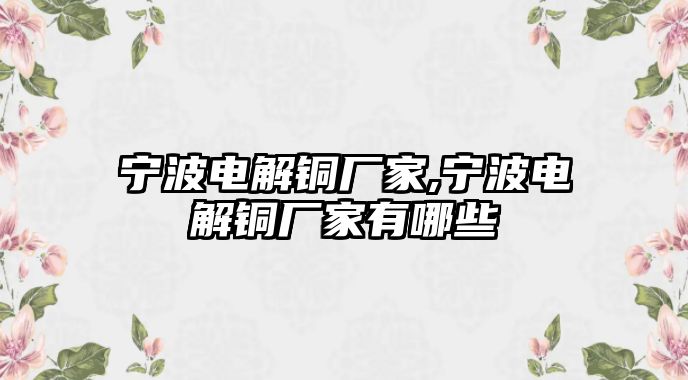 宁波电解铜厂家,宁波电解铜厂家有哪些